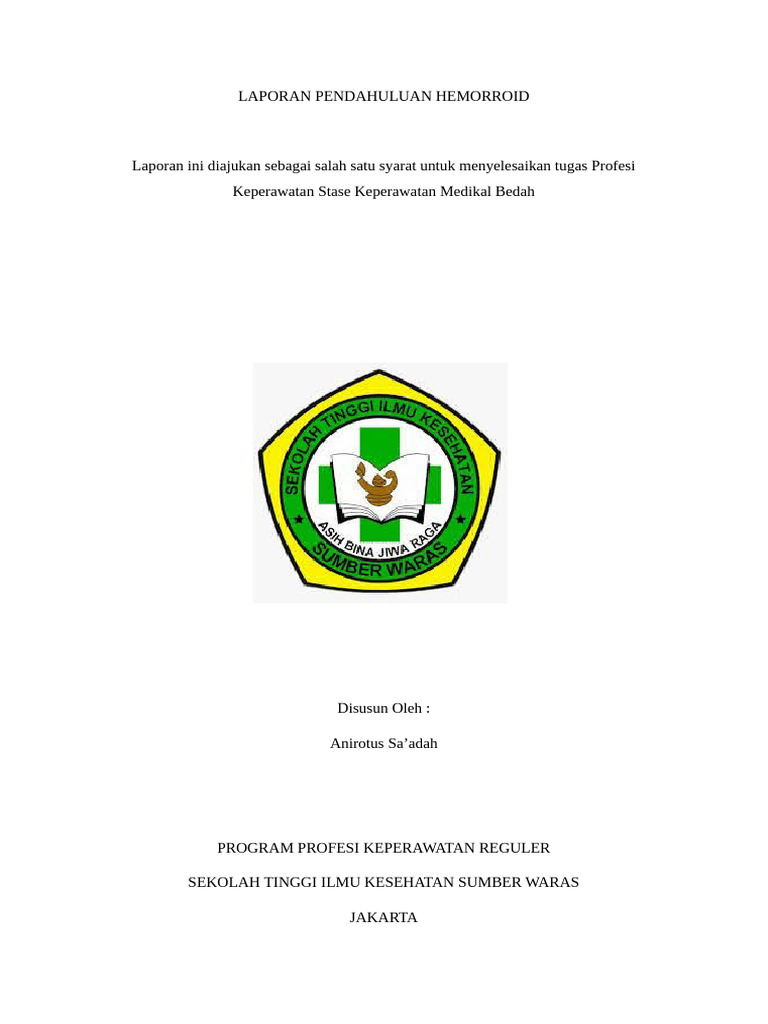 LAPORAN PENDAHULUAN HEMORROID

Laporan ini diajukan sebagai salah satu syarat untuk menyelesaikan tugas Profesi Keperawatan Stase Keperawatan Medikal Bedah

SEKOLAH TINGGI ILMU KESEHATAN

ASIH BINA JIWA RAGA

SUMBER WARAS

Disusun Oleh :

Anirotus Sa'adah

PROGRAM PROFESI KEPERAWATAN REGULER

SEKOLAH TINGGI ILMU KESEHATAN SUMBER WARAS

JAKARTA